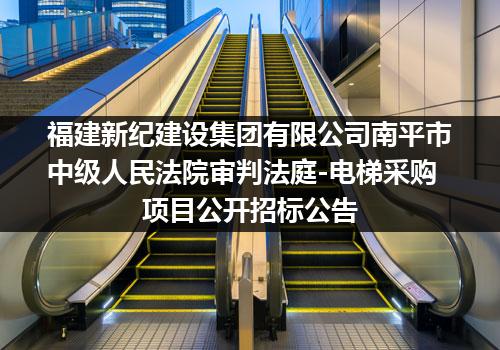 福建新纪建设集团有限公司南平市中级人民法院审判法庭-电梯采购项目公开招标公告